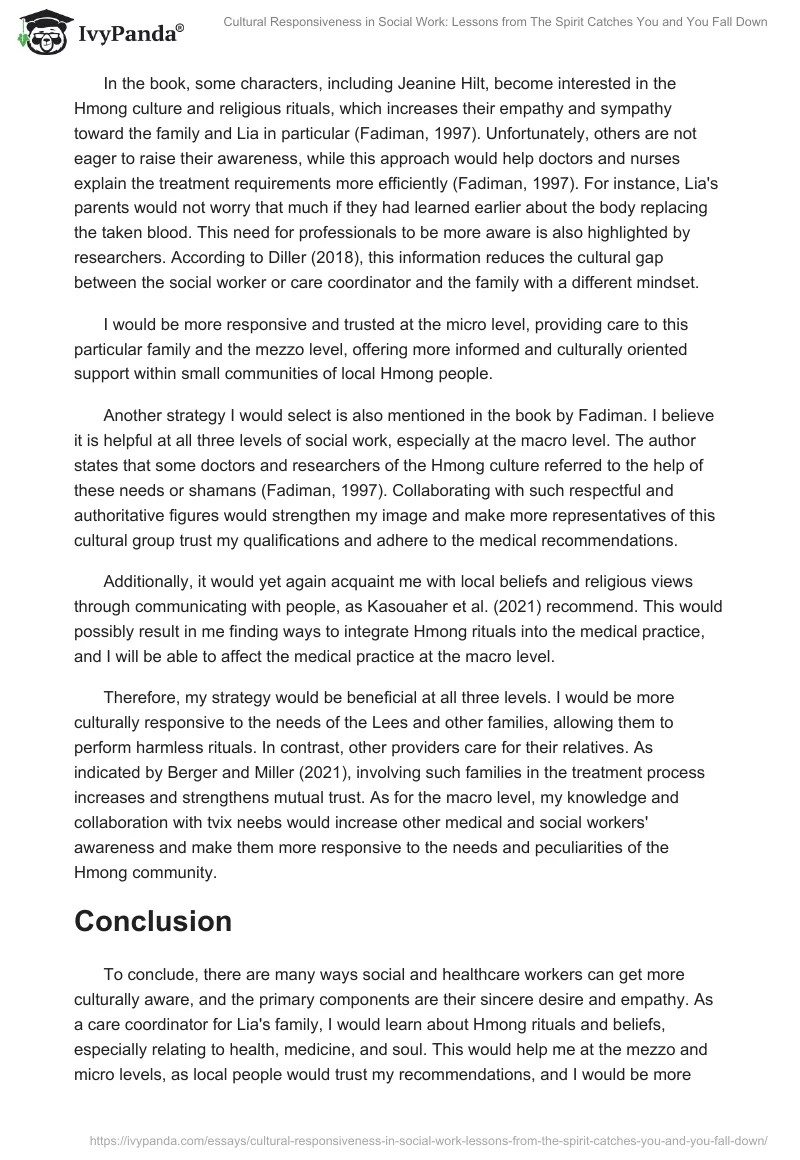 IvyPanda®

Cultural Responsiveness in Social Work: Lessons from The Spirit Catches You and You Fall Down

In the book, some characters, including Jeanine Hilt, become interested in the Hmong culture and religious rituals, which increases their empathy and sympathy toward the family and Lia in particular (Fadiman, 1997). Unfortunately, others are not eager to raise their awareness, while this approach would help doctors and nurses explain the treatment requirements more efficiently (Fadiman, 1997). For instance, Lia's parents would not worry that much if they had learned earlier about the body replacing the taken blood. This need for professionals to be more aware is also highlighted by researchers. According to Diller (2018), this information reduces the cultural gap between the social worker or care coordinator and the family with a different mindset.

I would be more responsive and trusted at the micro level, providing care to this particular family and the mezzo level, offering more informed and culturally oriented support within small communities of local Hmong people.

Another strategy I would select is also mentioned in the book by Fadiman. I believe it is helpful at all three levels of social work, especially at the macro level. The author states that some doctors and researchers of the Hmong culture referred to the help of these needs or shamans (Fadiman, 1997). Collaborating with such respectful and authoritative figures would strengthen my image and make more representatives of this cultural group trust my qualifications and adhere to the medical recommendations.

Additionally, it would yet again acquaint me with local beliefs and religious views through communicating with people, as Kasouaher et al. (2021) recommend. This would possibly result in me finding ways to integrate Hmong rituals into the medical practice, and I will be able to affect the medical practice at the macro level.

Therefore, my strategy would be beneficial at all three levels. I would be more culturally responsive to the needs of the Lees and other families, allowing them to perform harmless rituals. In contrast, other providers care for their relatives. As indicated by Berger and Miller (2021), involving such families in the treatment process increases and strengthens mutual trust. As for the macro level, my knowledge and collaboration with tvix neebs would increase other medical and social workers' awareness and make them more responsive to the needs and peculiarities of the Hmong community.

Conclusion

To conclude, there are many ways social and healthcare workers can get more culturally aware, and the primary components are their sincere desire and empathy. As a care coordinator for Lia's family, I would learn about Hmong rituals and beliefs, especially relating to health, medicine, and soul. This would help me at the mezzo and micro levels, as local people would trust my recommendations, and I would be more

https://ivypanda.com/essays/cultural-responsiveness-in-social-work-lessons-from-the-spirit-catches-you-and-you-fall-down/